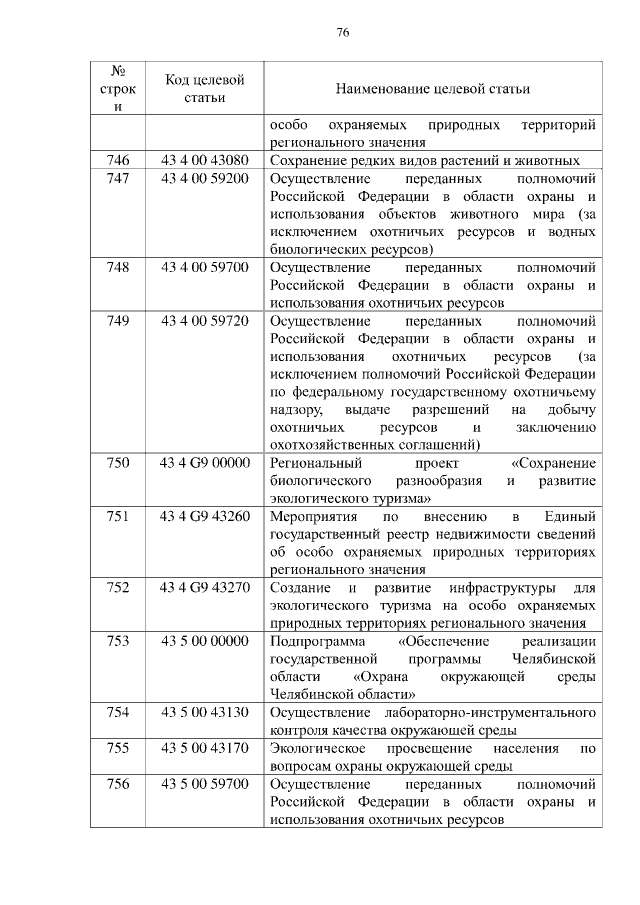 76

| № строки | Код целевой статьи | Наименование целевой статьи |
|---|---|---|
| | | особо охраняемых природных территорий регионального значения |
| 746 | 43 4 00 43080 | Сохранение редких видов растений и животных |
| 747 | 43 4 00 59200 | Осуществление переданных полномочий Российской Федерации в области охраны и использования объектов животного мира (за исключением охотничьих ресурсов и водных биологических ресурсов) |
| 748 | 43 4 00 59700 | Осуществление переданных полномочий Российской Федерации в области охраны и использования охотничьих ресурсов |
| 749 | 43 4 00 59720 | Осуществление переданных полномочий Российской Федерации в области охраны и использования охотничьих ресурсов (за исключением полномочий Российской Федерации по федеральному государственному охотничьему надзору, выдаче разрешений на добычу охотничьих ресурсов и заключению охотхозяйственных соглашений) |
| 750 | 43 4 G9 00000 | Региональный проект «Сохранение биологического разнообразия и развитие экологического туризма» |
| 751 | 43 4 G9 43260 | Мероприятия по внесению в Единый государственный реестр недвижимости сведений об особо охраняемых природных территориях регионального значения |
| 752 | 43 4 G9 43270 | Создание и развитие инфраструктуры для экологического туризма на особо охраняемых природных территориях регионального значения |
| 753 | 43 5 00 00000 | Подпрограмма «Обеспечение реализации государственной программы Челябинской области «Охрана окружающей среды Челябинской области» |
| 754 | 43 5 00 43130 | Осуществление лабораторно-инструментального контроля качества окружающей среды |
| 755 | 43 5 00 43170 | Экологическое просвещение населения по вопросам охраны окружающей среды |
| 756 | 43 5 00 59700 | Осуществление переданных полномочий Российской Федерации в области охраны и использования охотничьих ресурсов |